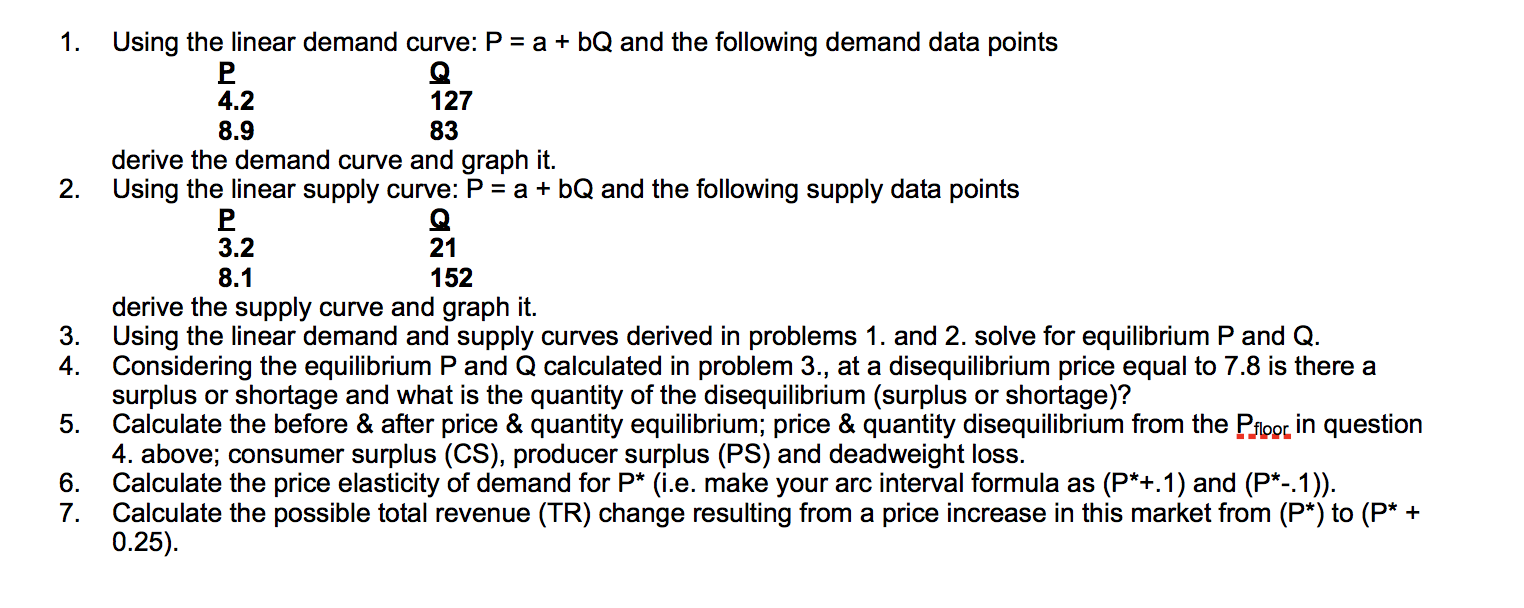 1. Using the linear demand curve: P = a + bQ and the following demand data points

| P | Q |
|---|---|
| 4.2 | 127 |
| 8.9 | 83 |

derive the demand curve and graph it.

2. Using the linear supply curve: P = a + bQ and the following supply data points

| P | Q |
|---|---|
| 3.2 | 21 |
| 8.1 | 152 |

derive the supply curve and graph it.

3. Using the linear demand and supply curves derived in problems 1. and 2. solve for equilibrium P and Q.
4. Considering the equilibrium P and Q calculated in problem 3., at a disequilibrium price equal to 7.8 is there a surplus or shortage and what is the quantity of the disequilibrium (surplus or shortage)?
5. Calculate the before & after price & quantity equilibrium; price & quantity disequilibrium from the $P_{floor}$ in question 4. above; consumer surplus (CS), producer surplus (PS) and deadweight loss.
6. Calculate the price elasticity of demand for P* (i.e. make your arc interval formula as (P*+.1) and (P*-.1)).
7. Calculate the possible total revenue (TR) change resulting from a price increase in this market from (P*) to (P* + 0.25).